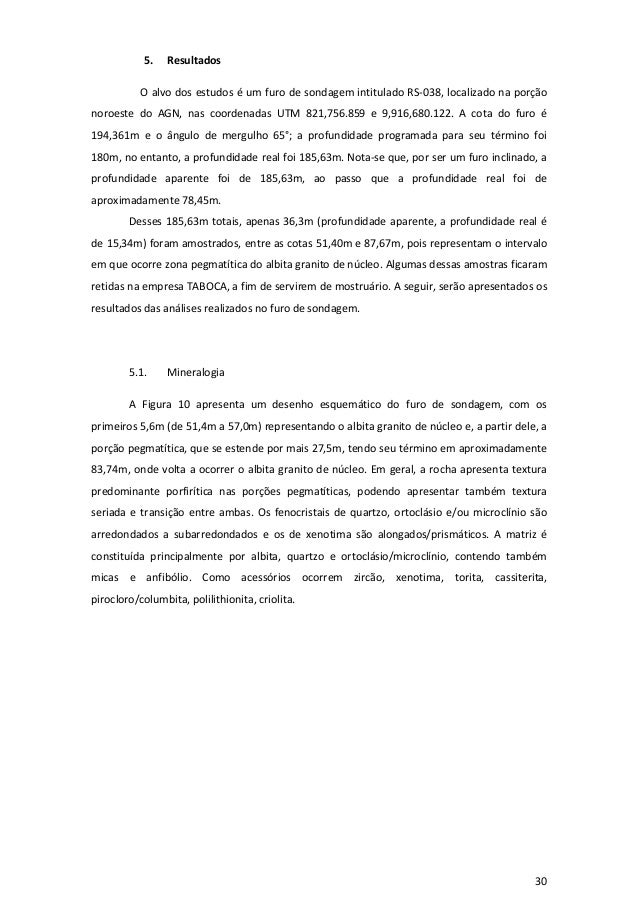 5. Resultados

O alvo dos estudos é um furo de sondagem intitulado RS-038, localizado na porção noroeste do AGN, nas coordenadas UTM 821,756.859 e 9,916,680.122. A cota do furo é 194,361m e o ângulo de mergulho 65°; a profundidade programada para seu término foi 180m, no entanto, a profundidade real foi 185,63m. Nota-se que, por ser um furo inclinado, a profundidade aparente foi de 185,63m, ao passo que a profundidade real foi de aproximadamente 78,45m.

Desses 185,63m totais, apenas 36,3m (profundidade aparente, a profundidade real é de 15,34m) foram amostrados, entre as cotas 51,40m e 87,67m, pois representam o intervalo em que ocorre zona pegmatítica do albita granito de núcleo. Algumas dessas amostras ficaram retidas na empresa TABOCA, a fim de servirem de mostruário. A seguir, serão apresentados os resultados das análises realizados no furo de sondagem.

5.1. Mineralogia

A Figura 10 apresenta um desenho esquemático do furo de sondagem, com os primeiros 5,6m (de 51,4m a 57,0m) representando o albita granito de núcleo e, a partir dele, a porção pegmatítica, que se estende por mais 27,5m, tendo seu término em aproximadamente 83,74m, onde volta a ocorrer o albita granito de núcleo. Em geral, a rocha apresenta textura predominante porfirítica nas porções pegmatíticas, podendo apresentar também textura seriada e transição entre ambas. Os fenocristais de quartzo, ortoclásio e/ou microclínio são arredondados a subarredondados e os de xenotima são alongados/prismáticos. A matriz é constituída principalmente por albita, quartzo e ortoclásio/microclínio, contendo também micas e anfibólio. Como acessórios ocorrem zircão, xenotima, torita, cassiterita, pirocloro/columbita, polilithionita, criolita.

30